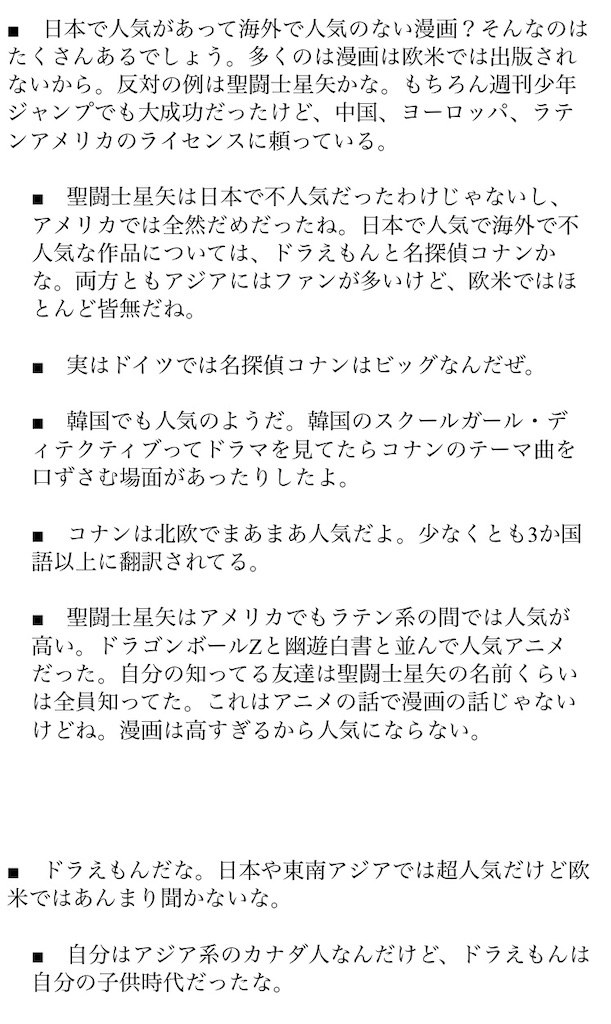 ■ 日本で人気があって海外で人気のない漫画？そんなのはたくさんあるでしょう。多くのは漫画は欧米では出版されないから。反対の例は聖闘士星矢かな。もちろん週刊少年ジャンプでも大成功だったけど、中国、ヨーロッパ、ラテンアメリカのライセンスに頼っている。

■ 聖闘士星矢は日本で不人気だったわけじゃないし、アメリカでは全然だめだったね。日本で人気で海外で不人気な作品については、ドラえもんと名探偵コナンかな。両方ともアジアにはファンが多いけど、欧米ではほとんど皆無だね。

■ 実はドイツでは名探偵コナンはビッグなんだぜ。

■ 韓国でも人気のようだ。韓国のスクールガール・ディテクティブってドラマを見てたらコナンのテーマ曲を口ずさむ場面があったりしたよ。

■ コナンは北欧でまあまあ人気だよ。少なくとも3か国語以上に翻訳されてる。

■ 聖闘士星矢はアメリカでもラテン系の間では人気が高い。ドラゴンボールZと幽遊白書と並んで人気アニメだった。自分の知ってる友達は聖闘士星矢の名前くらいは全員知ってた。これはアニメの話で漫画の話じゃないけどね。漫画は高すぎるから人気にならない。

■ ドラえもんだな。日本や東南アジアでは超人気だけど欧米ではあんまり聞かないな。

■ 自分はアジア系のカナダ人なんだけど、ドラえもんは自分の子供時代だったな。